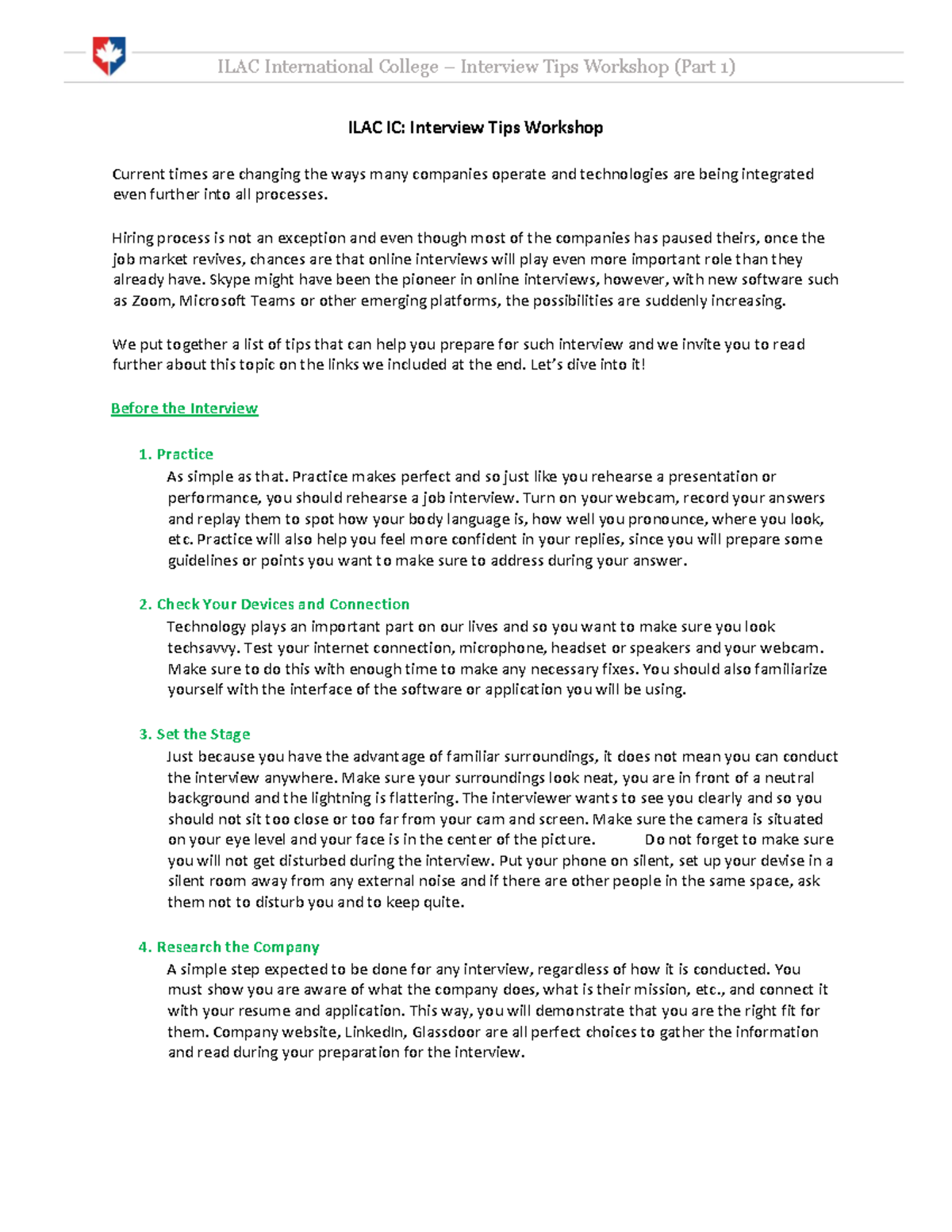 ILAC International College – Interview Tips Workshop (Part 1)

ILAC IC: Interview Tips Workshop

Current times are changing the ways many companies operate and technologies are being integrated even further into all processes.

Hiring process is not an exception and even though most of the companies has paused theirs, once the job market revives, chances are that online interviews will play even more important role than they already have. Skype might have been the pioneer in online interviews, however, with new software such as Zoom, Microsoft Teams or other emerging platforms, the possibilities are suddenly increasing.

We put together a list of tips that can help you prepare for such interview and we invite you to read further about this topic on the links we included at the end. Let's dive into it!

Before the Interview

1. Practice
As simple as that. Practice makes perfect and so just like you rehearse a presentation or performance, you should rehearse a job interview. Turn on your webcam, record your answers and replay them to spot how your body language is, how well you pronounce, where you look, etc. Practice will also help you feel more confident in your replies, since you will prepare some guidelines or points you want to make sure to address during your answer.

2. Check Your Devices and Connection
Technology plays an important part on our lives and so you want to make sure you look techsavvy. Test your internet connection, microphone, headset or speakers and your webcam. Make sure to do this with enough time to make any necessary fixes. You should also familiarize yourself with the interface of the software or application you will be using.

3. Set the Stage
Just because you have the advantage of familiar surroundings, it does not mean you can conduct the interview anywhere. Make sure your surroundings look neat, you are in front of a neutral background and the lightning is flattering. The interviewer wants to see you clearly and so you should not sit too close or too far from your cam and screen. Make sure the camera is situated on your eye level and your face is in the center of the picture. Do not forget to make sure you will not get disturbed during the interview. Put your phone on silent, set up your devise in a silent room away from any external noise and if there are other people in the same space, ask them not to disturb you and to keep quite.

4. Research the Company
A simple step expected to be done for any interview, regardless of how it is conducted. You must show you are aware of what the company does, what is their mission, etc., and connect it with your resume and application. This way, you will demonstrate that you are the right fit for them. Company website, LinkedIn, Glassdoor are all perfect choices to gather the information and read during your preparation for the interview.